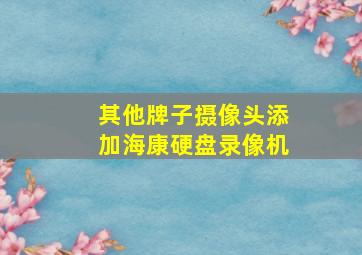 其他牌子摄像头添加海康硬盘录像机